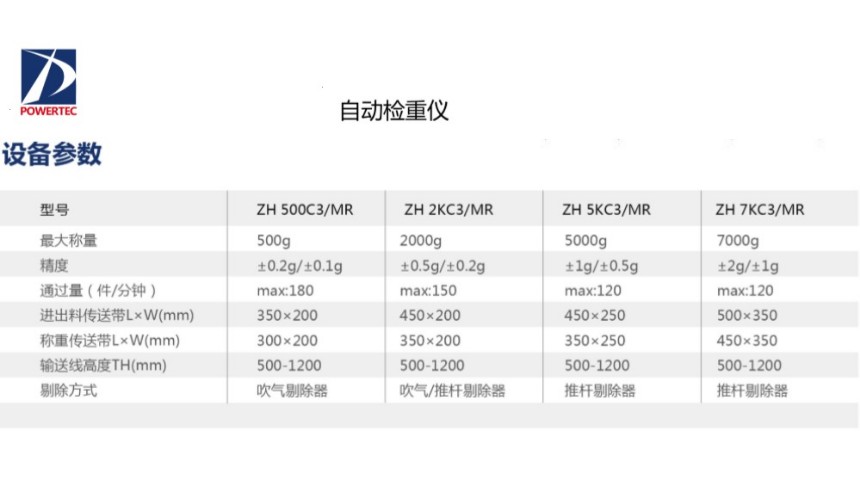 POWERTEC

自动检重仪

设备参数

| 型号 | ZH 500C3/MR | ZH 2KC3/MR | ZH 5KC3/MR | ZH 7KC3/MR |
|---|---|---|---|---|
| 最大称量 | 500g | 2000g | 5000g | 7000g |
| 精度 | ±0.2g/±0.1g | ±0.5g/±0.2g | ±1g/±0.5g | ±2g/±1g |
| 通过量（件/分钟） | max:180 | max:150 | max:120 | max:120 |
| 进出料传送带L×W(mm) | 350×200 | 450×200 | 450×250 | 500×350 |
| 称重传送带L×W(mm) | 300×200 | 350×200 | 350×250 | 450×350 |
| 输送线高度TH(mm) | 500-1200 | 500-1200 | 500-1200 | 500-1200 |
| 剔除方式 | 吹气剔除器 | 吹气/推杆剔除器 | 推杆剔除器 | 推杆剔除器 |